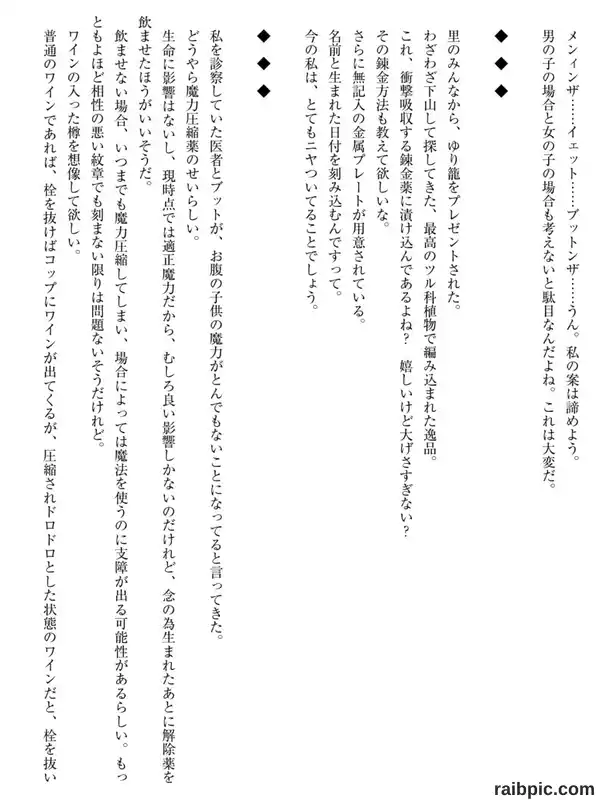 メンィンザ……イェット……ブットンザ……うん。私の案は諦めよう。
男の子の場合と女の子の場合も考えないと駄目なんだよね。これは大変だ。

◆　◆　◆

里のみんなから、ゆり籠をプレゼントされた。
わざわざ下山して探してきた、最高のツル科植物で編み込まれた逸品。
これ、衝撃吸収する錬金薬に漬け込んであるよね？　嬉しいけど大げさすぎない？
その錬金方法も教えて欲しいな。
さらに無記入の金属プレートが用意されている。
名前と生まれた日付を刻み込むんですって。
今の私は、とてもニヤついてることでしょう。

◆　◆　◆

私を診察していた医者とブットが、お腹の子供の魔力がとんでもないことになってると言ってきた。
どうやら魔力圧縮薬のせいらしい。
生命に影響はないし、現時点では適正魔力だから、むしろ良い影響しかないのだけれど、念の為生まれたあとに解除薬を飲ませたほうがいいそうだ。
飲ませない場合、いつまでも魔力圧縮してしまい、場合によっては魔法を使うのに支障が出る可能性があるらしい。もっともよほど相性の悪い紋章でも刻まない限りは問題ないそうだけれど。
ワインの入った樽を想像して欲しい。
普通のワインであれば、栓を抜けばコップにワインが出てくるが、圧縮されドロドロとした状態のワインだと、栓を抜い

raibpic.com